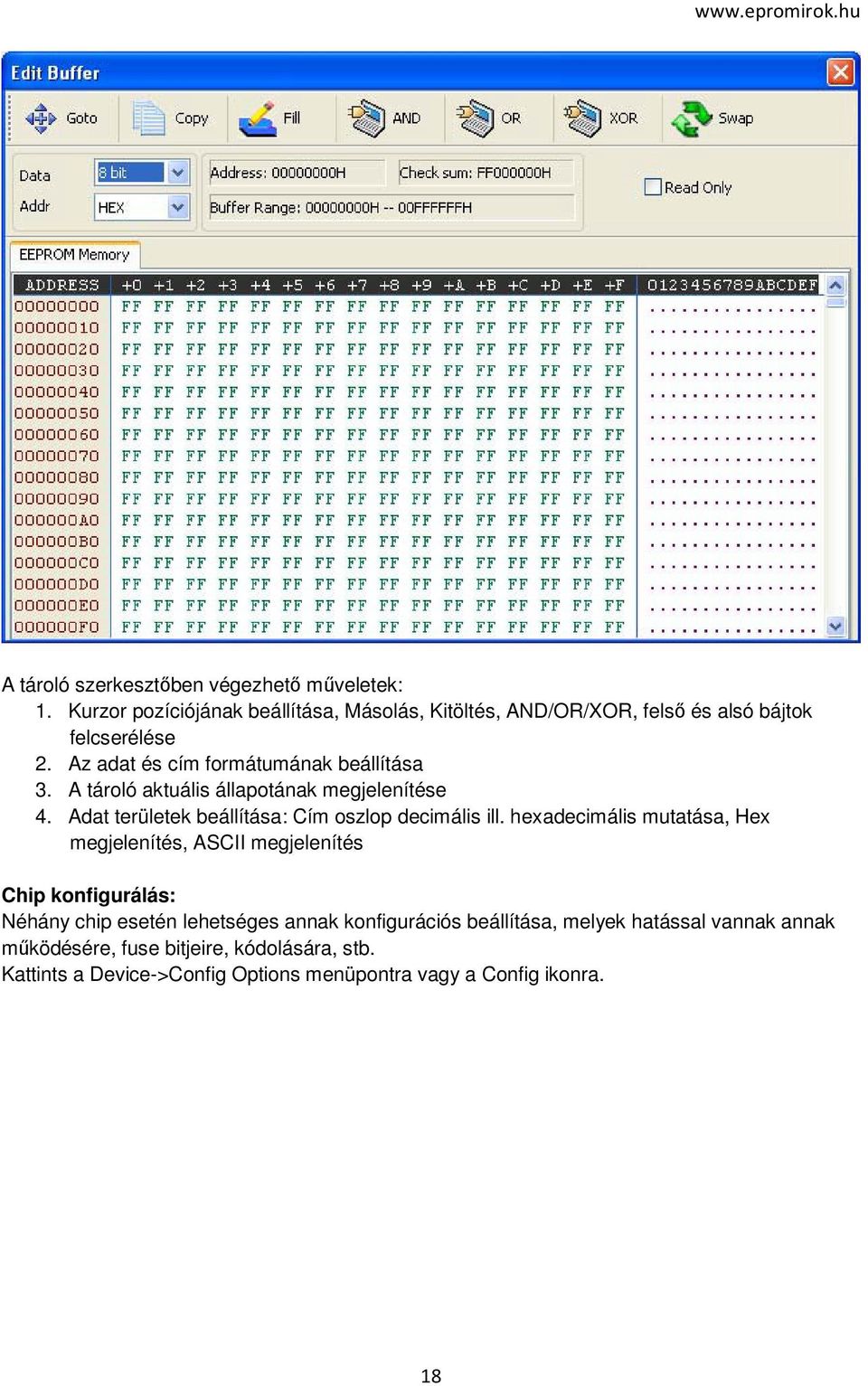 www.epromirok.hu

Edit Buffer

Goto Copy Fill AND OR XOR Swap

Data 8 bit
Addr HEX

Address: 00000000H Check sum: FF000000H
Buffer Range: 00000000H -- 00FFFFFFH

Read Only

EEPROM Memory

| ADDRESS | +0 | +1 | +2 | +3 | +4 | +5 | +6 | +7 | +8 | +9 | +A | +B | +C | +D | +E | +F | 0123456789ABCDEF |
|---|---|---|---|---|---|---|---|---|---|---|---|---|---|---|---|---|---|
| 00000000 | FF | FF | FF | FF | FF | FF | FF | FF | FF | FF | FF | FF | FF | FF | FF | FF | ................ |
| 00000010 | FF | FF | FF | FF | FF | FF | FF | FF | FF | FF | FF | FF | FF | FF | FF | FF | ................ |
| 00000020 | FF | FF | FF | FF | FF | FF | FF | FF | FF | FF | FF | FF | FF | FF | FF | FF | ................ |
| 00000030 | FF | FF | FF | FF | FF | FF | FF | FF | FF | FF | FF | FF | FF | FF | FF | FF | ................ |
| 00000040 | FF | FF | FF | FF | FF | FF | FF | FF | FF | FF | FF | FF | FF | FF | FF | FF | ................ |
| 00000050 | FF | FF | FF | FF | FF | FF | FF | FF | FF | FF | FF | FF | FF | FF | FF | FF | ................ |
| 00000060 | FF | FF | FF | FF | FF | FF | FF | FF | FF | FF | FF | FF | FF | FF | FF | FF | ................ |
| 00000070 | FF | FF | FF | FF | FF | FF | FF | FF | FF | FF | FF | FF | FF | FF | FF | FF | ................ |
| 00000080 | FF | FF | FF | FF | FF | FF | FF | FF | FF | FF | FF | FF | FF | FF | FF | FF | ................ |
| 00000090 | FF | FF | FF | FF | FF | FF | FF | FF | FF | FF | FF | FF | FF | FF | FF | FF | ................ |
| 000000A0 | FF | FF | FF | FF | FF | FF | FF | FF | FF | FF | FF | FF | FF | FF | FF | FF | ................ |
| 000000B0 | FF | FF | FF | FF | FF | FF | FF | FF | FF | FF | FF | FF | FF | FF | FF | FF | ................ |
| 000000C0 | FF | FF | FF | FF | FF | FF | FF | FF | FF | FF | FF | FF | FF | FF | FF | FF | ................ |
| 000000D0 | FF | FF | FF | FF | FF | FF | FF | FF | FF | FF | FF | FF | FF | FF | FF | FF | ................ |
| 000000E0 | FF | FF | FF | FF | FF | FF | FF | FF | FF | FF | FF | FF | FF | FF | FF | FF | ................ |
| 000000F0 | FF | FF | FF | FF | FF | FF | FF | FF | FF | FF | FF | FF | FF | FF | FF | FF | ................ |

A tároló szerkesztőben végezhető műveletek:
1. Kurzor pozíciójának beállítása, Másolás, Kitöltés, AND/OR/XOR, felső és alsó bájtok felcserélése
2. Az adat és cím formátumának beállítása
3. A tároló aktuális állapotának megjelenítése
4. Adat területek beállítása: Cím oszlop decimális ill. hexadecimális mutatása, Hex megjelenítés, ASCII megjelenítés

Chip konfigurálás:
Néhány chip esetén lehetséges annak konfigurációs beállítása, melyek hatással vannak annak működésére, fuse bitjeire, kódolására, stb.
Kattints a Device->Config Options menüpontra vagy a Config ikonra.

18